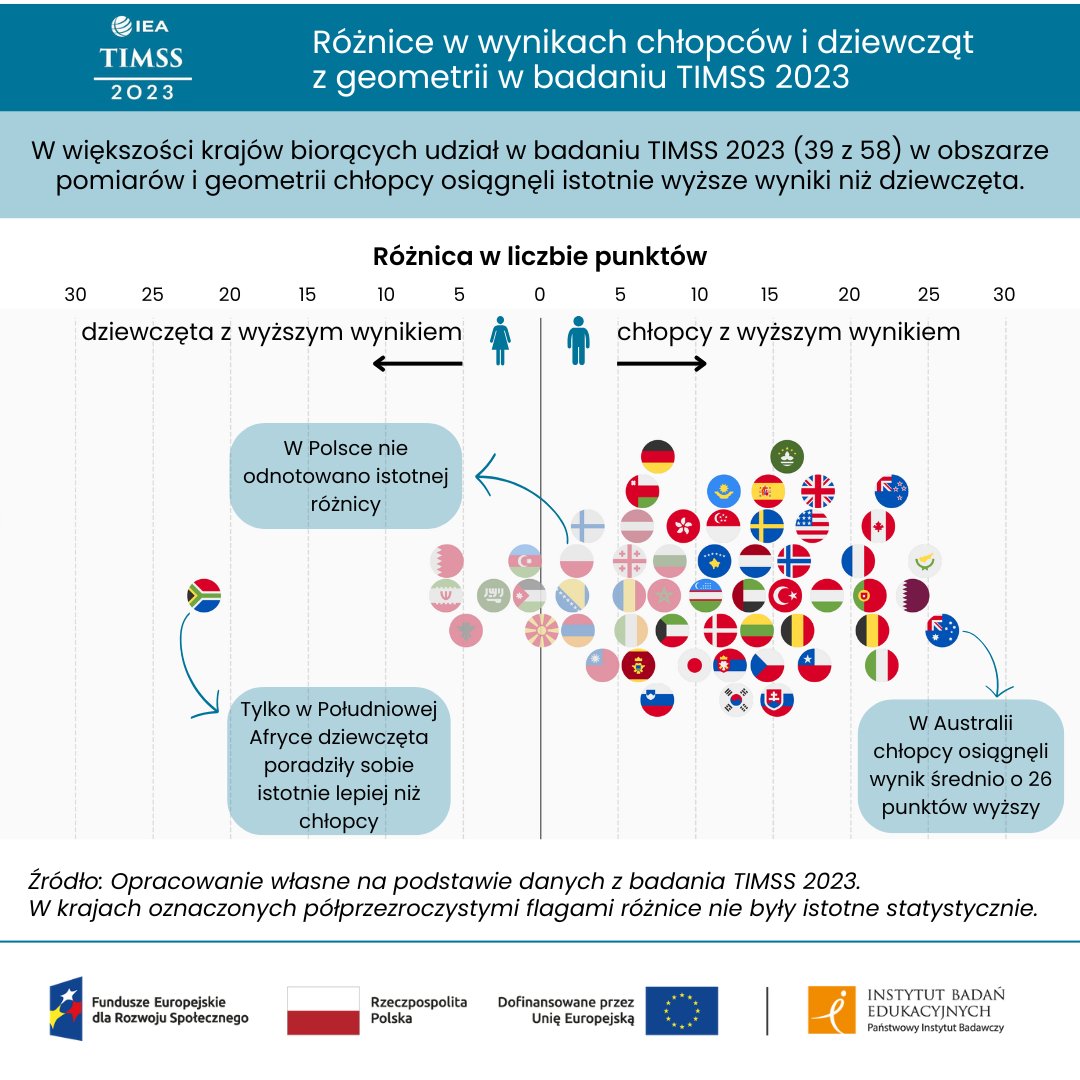 IEA
TIMSS
2023

Różnice w wynikach chłopców i dziewcząt z geometrii w badaniu TIMSS 2023

W większości krajów biorących udział w badaniu TIMSS 2023 (39 z 58) w obszarze pomiarów i geometrii chłopcy osiągnęli istotnie wyższe wyniki niż dziewczęta.

Różnica w liczbie punktów

30 25 20 15 10 5 0 5 10 15 20 25 30

dziewczęta z wyższym wynikiem

chłopcy z wyższym wynikiem

W Polsce nie odnotowano istotnej różnicy

Tylko w Południowej Afryce dziewczęta poradziły sobie istotnie lepiej niż chłopcy

W Australii chłopcy osiągnęli wynik średnio o 26 punktów wyższy

Źródło: Opracowanie własne na podstawie danych z badania TIMSS 2023.
W krajach oznaczonych półprzezroczystymi flagami różnice nie były istotne statystycznie.

Fundusze Europejskie dla Rozwoju Społecznego

Rzeczpospolita Polska

Dofinansowane przez Unię Europejską

INSTYTUT BADAŃ EDUKACYJNYCH
Państwowy Instytut Badawczy